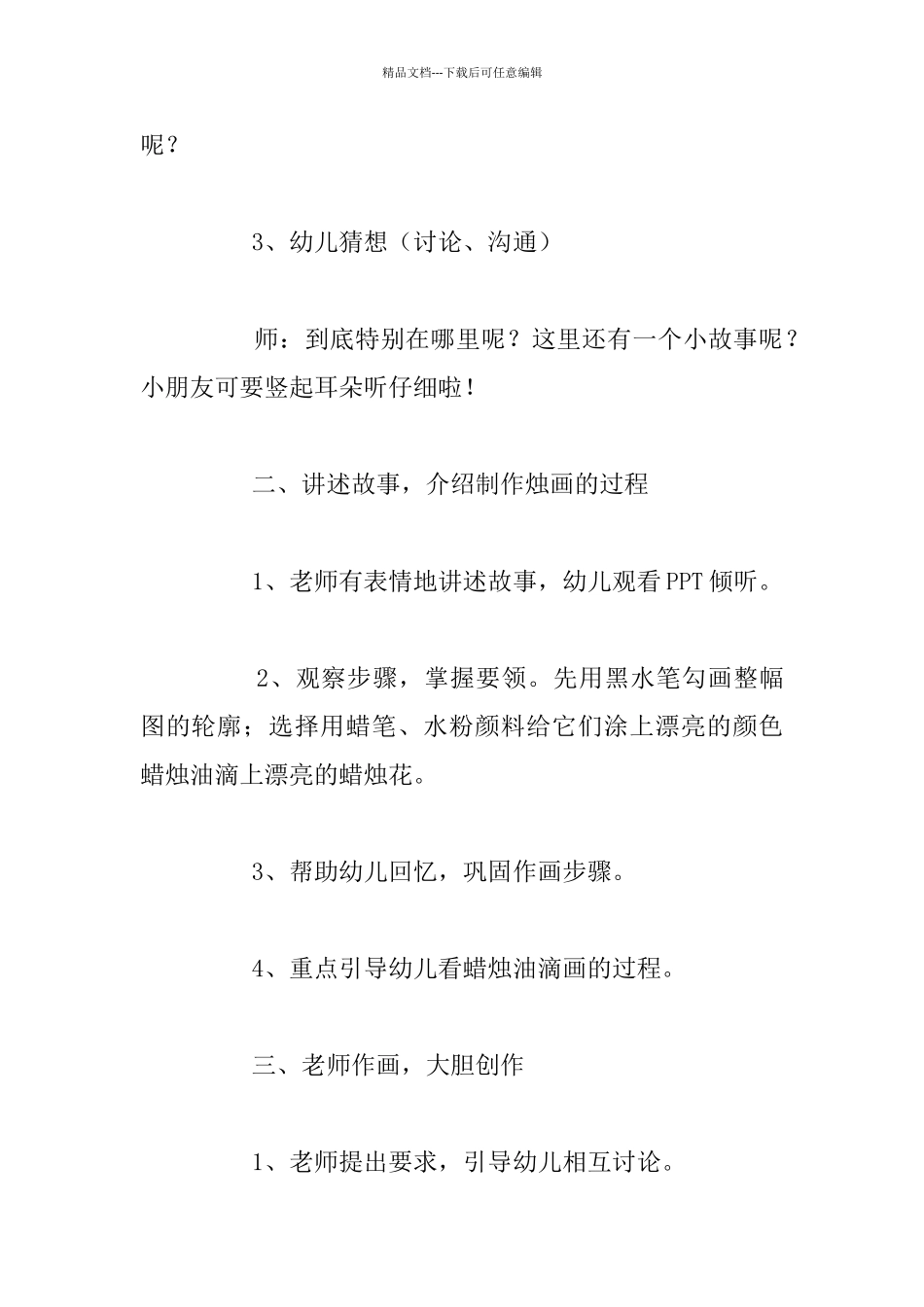 精品文档---下载后可任意编辑

呢？

3、幼儿猜想（讨论、沟通）

师：到底特别在哪里呢？这里还有一个小故事呢？小朋友可要竖起耳朵听仔细啦！

二、讲述故事，介绍制作烛画的过程

1、老师有表情地讲述故事，幼儿观看PPT倾听。

2、观察步骤，掌握要领。先用黑水笔勾画整幅图的轮廓；选择用蜡笔、水粉颜料给它们涂上漂亮的颜色蜡烛油滴上漂亮的蜡烛花。

3、帮助幼儿回忆，巩固作画步骤。

4、重点引导幼儿看蜡烛油滴画的过程。

三、老师作画，大胆创作

1、老师提出要求，引导幼儿相互讨论。